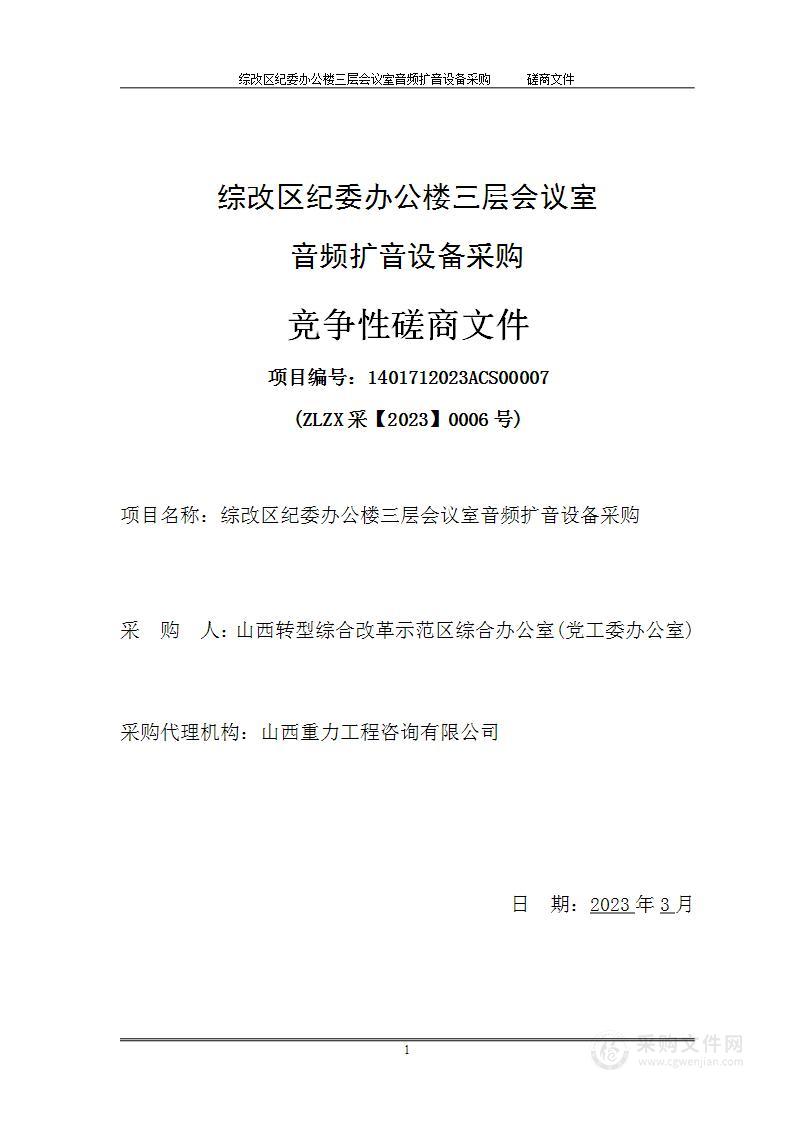 综改区纪委办公楼三层会议室音频扩音设备采购　　磋商文件

综改区纪委办公楼三层会议室

音频扩音设备采购

竞争性磋商文件

项目编号：1401712023ACS00007

(ZLZX 采【2023】0006 号)

项目名称：综改区纪委办公楼三层会议室音频扩音设备采购

采　购　人：山西转型综合改革示范区综合办公室(党工委办公室)

采购代理机构：山西重力工程咨询有限公司

日　期：2023 年 3 月

1

采购文件网
www.cgwenjian.com